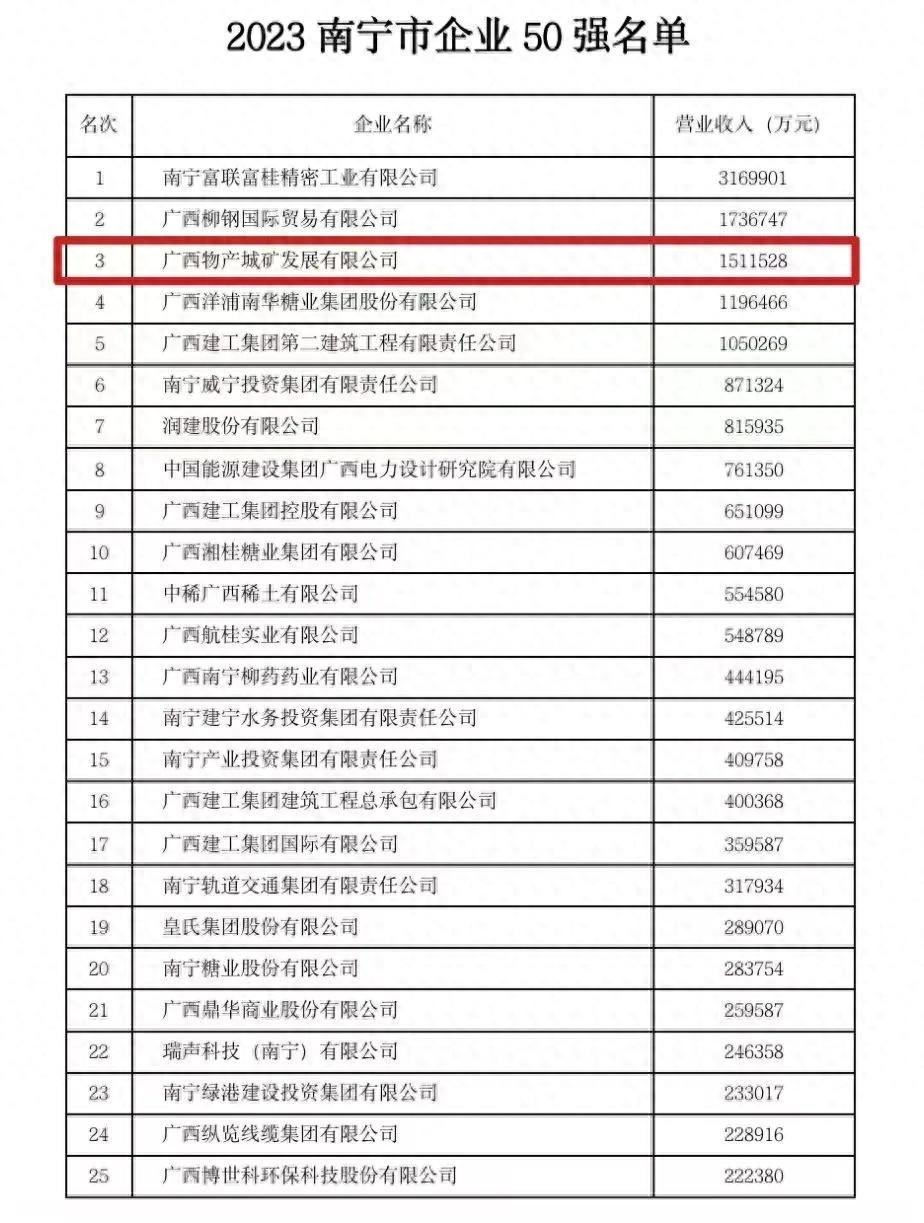 2023 南宁市企业 50 强名单

| 名次 | 企业名称 | 营业收入（万元） |
|---|---|---|
| 1 | 南宁富联富桂精密工业有限公司 | 3169901 |
| 2 | 广西柳钢国际贸易有限公司 | 1736747 |
| 3 | 广西物产城矿发展有限公司 | 1511528 |
| 4 | 广西洋浦南华糖业集团股份有限公司 | 1196466 |
| 5 | 广西建工集团第二建筑工程有限责任公司 | 1050269 |
| 6 | 南宁威宁投资集团有限责任公司 | 871324 |
| 7 | 润建股份有限公司 | 815935 |
| 8 | 中国能源建设集团广西电力设计研究院有限公司 | 761350 |
| 9 | 广西建工集团控股有限公司 | 651099 |
| 10 | 广西湘桂糖业集团有限公司 | 607469 |
| 11 | 中稀广西稀土有限公司 | 554580 |
| 12 | 广西航桂实业有限公司 | 548789 |
| 13 | 广西南宁柳药药业有限公司 | 444195 |
| 14 | 南宁建宁水务投资集团有限责任公司 | 425514 |
| 15 | 南宁产业投资集团有限责任公司 | 409758 |
| 16 | 广西建工集团建筑工程总承包有限公司 | 400368 |
| 17 | 广西建工集团国际有限公司 | 359587 |
| 18 | 南宁轨道交通集团有限责任公司 | 317934 |
| 19 | 皇氏集团股份有限公司 | 289070 |
| 20 | 南宁糖业股份有限公司 | 283754 |
| 21 | 广西鼎华商业股份有限公司 | 259587 |
| 22 | 瑞声科技（南宁）有限公司 | 246358 |
| 23 | 南宁绿港建设投资集团有限公司 | 233017 |
| 24 | 广西纵览线缆集团有限公司 | 228916 |
| 25 | 广西博世科环保科技股份有限公司 | 222380 |